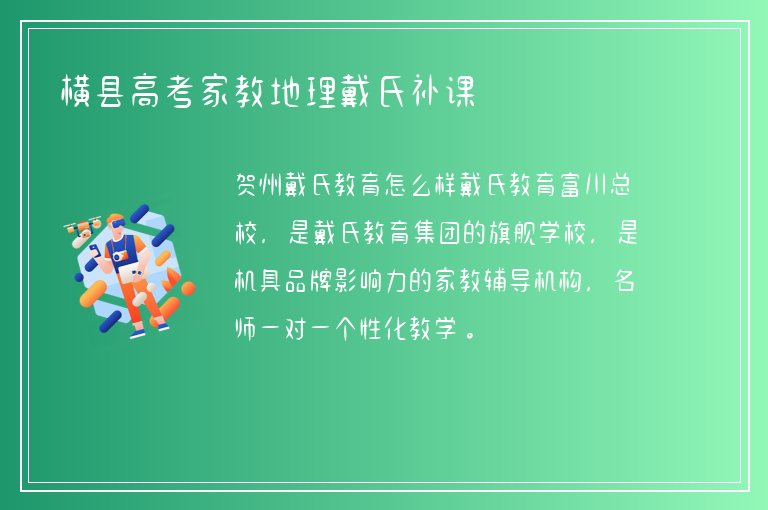 横县高考家教地理戴氏补课

贺州戴氏教育怎么样戴氏教育富川总校，是戴氏教育集团的旗舰学校，是机具品牌影响力的家教辅导机构，名师一对一个性化教学。